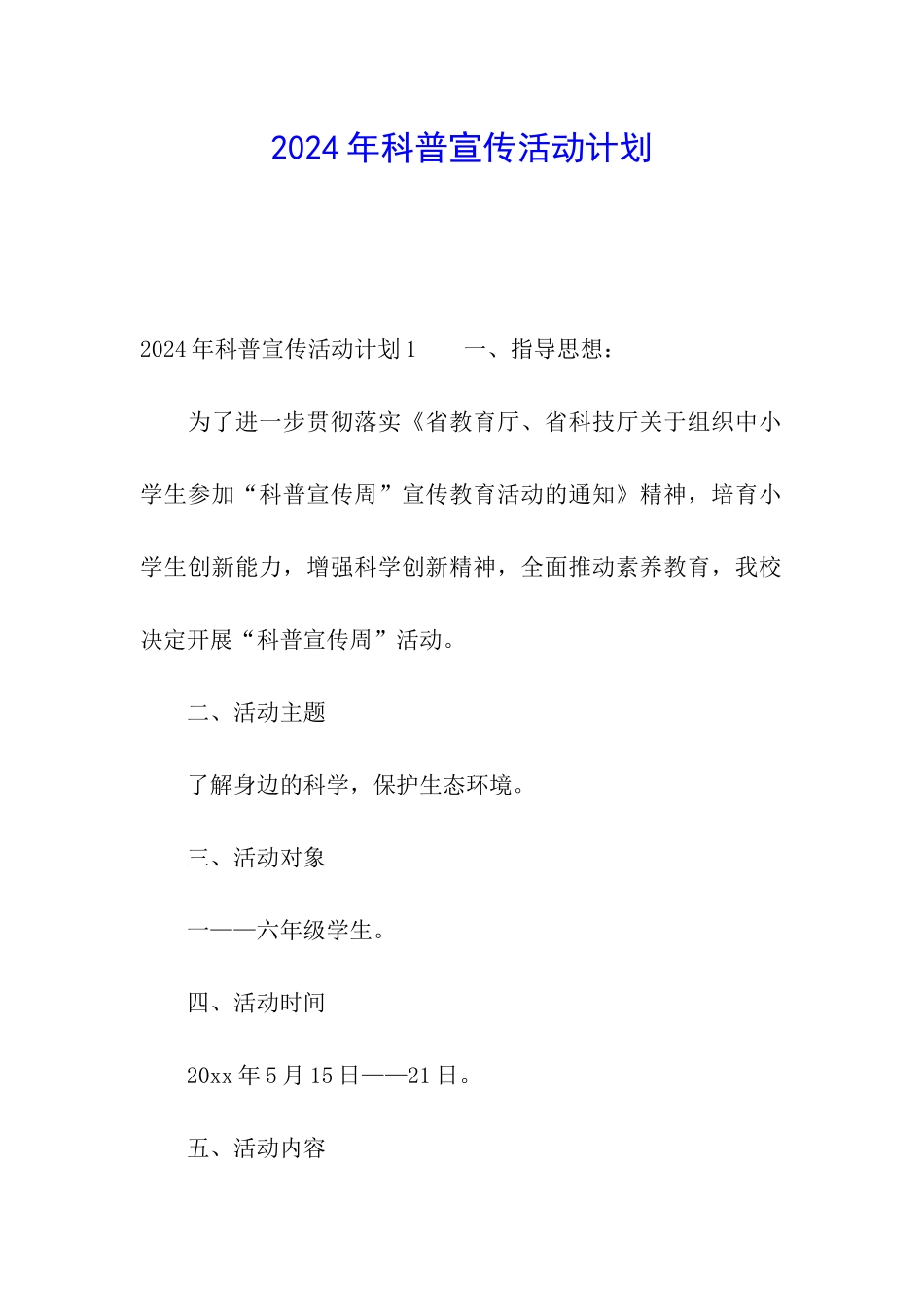 2024年科普宣传活动计划

2024年科普宣传活动计划1　　一、指导思想：

为了进一步贯彻落实《省教育厅、省科技厅关于组织中小学生参加“科普宣传周”宣传教育活动的通知》精神，培育小学生创新能力，增强科学创新精神，全面推动素养教育，我校决定开展“科普宣传周”活动。

二、活动主题

了解身边的科学，保护生态环境。

三、活动对象

一——六年级学生。

四、活动时间

20xx年5月15日——21日。

五、活动内容